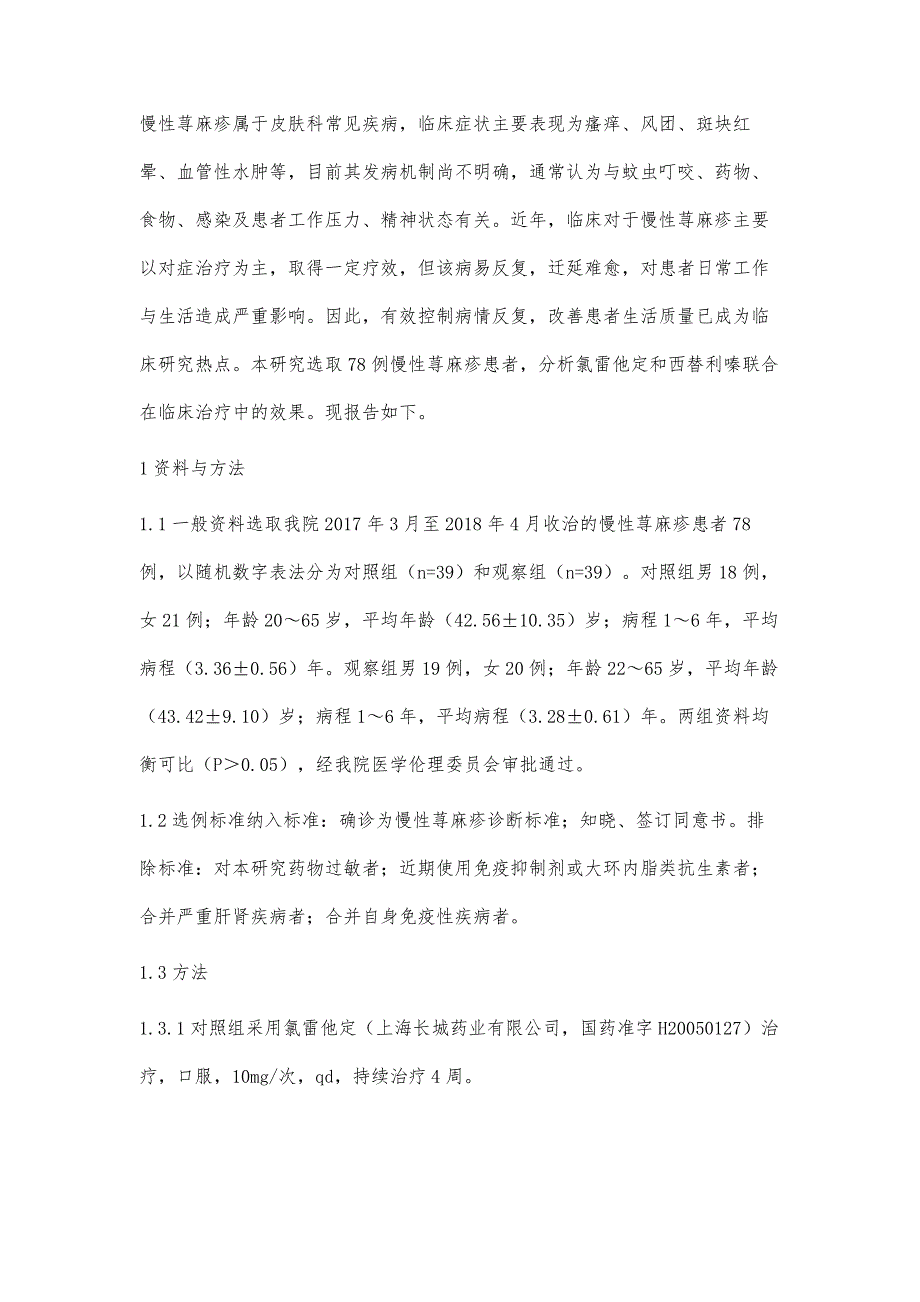 慢性荨麻疹属于皮肤科常见疾病，临床症状主要表现为瘙痒、风团、斑块红晕、血管性水肿等，目前其发病机制尚不明确，通常认为与蚊虫叮咬、药物、食物、感染及患者工作压力、精神状态有关。近年，临床对于慢性荨麻疹主要以对症治疗为主，取得一定疗效，但该病易反复，迁延难愈，对患者日常工作与生活造成严重影响。因此，有效控制病情反复，改善患者生活质量已成为临床研究热点。本研究选取78例慢性荨麻疹患者，分析氯雷他定和西替利嗪联合在临床治疗中的效果。现报告如下。

1资料与方法

1.1一般资料选取我院2017年3月至2018年4月收治的慢性荨麻疹患者78例，以随机数字表法分为对照组（n=39）和观察组（n=39）。对照组男18例，女21例；年龄20～65岁，平均年龄（42.56±10.35）岁；病程1～6年，平均病程（3.36±0.56）年。观察组男19例，女20例；年龄22～65岁，平均年龄（43.42±9.10）岁；病程1～6年，平均病程（3.28±0.61）年。两组资料均衡可比（P＞0.05），经我院医学伦理委员会审批通过。

1.2选例标准纳入标准：确诊为慢性荨麻疹诊断标准；知晓、签订同意书。排除标准：对本研究药物过敏者；近期使用免疫抑制剂或大环内脂类抗生素者；合并严重肝肾疾病者；合并自身免疫性疾病者。

1.3方法

1.3.1对照组采用氯雷他定（上海长城药业有限公司，国药准字H20050127）治疗，口服，10mg/次，qd，持续治疗4周。